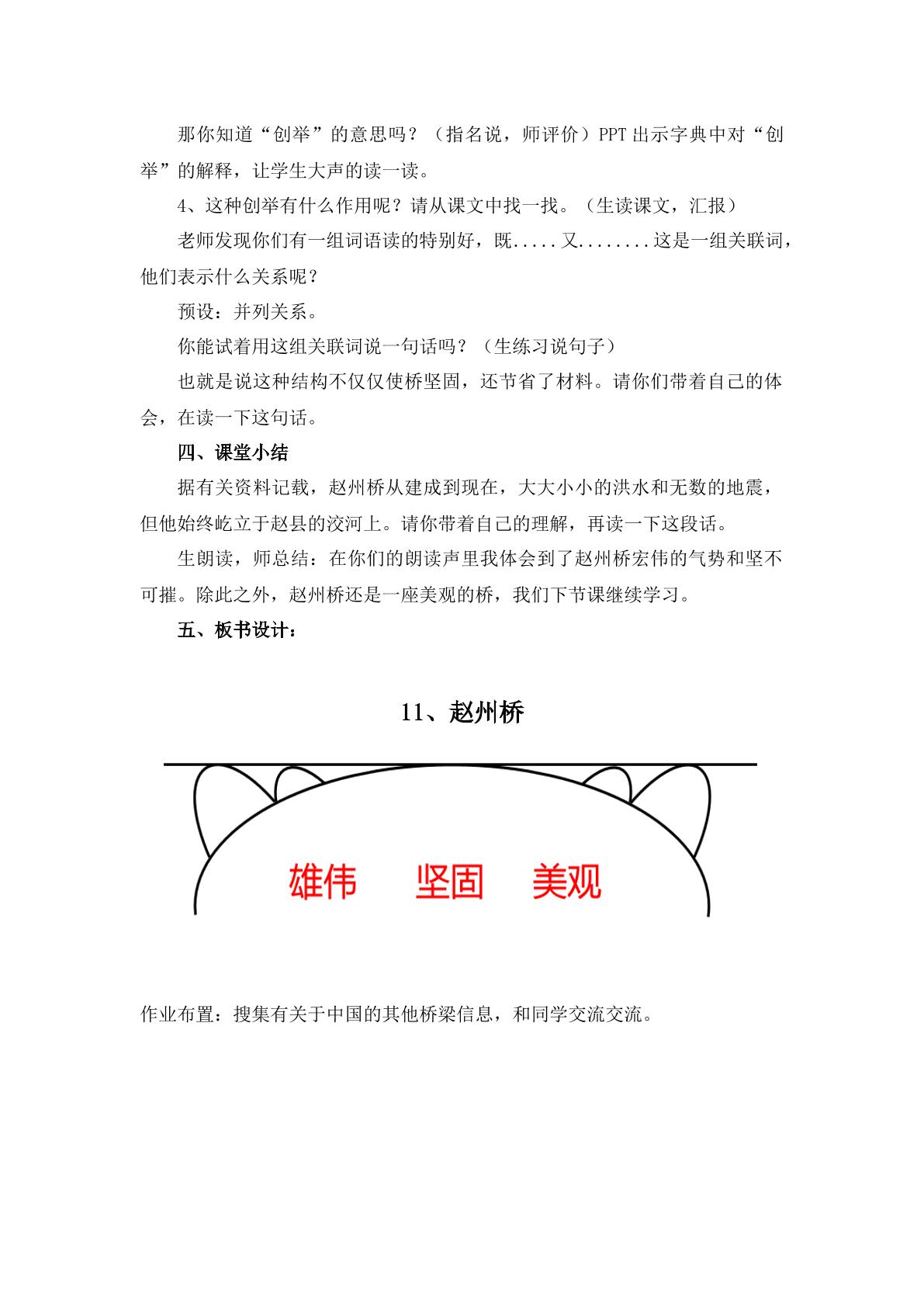 那你知道“创举”的意思吗？（指名说，师评价）PPT出示字典中对“创举”的解释，让学生大声的读一读。

4、这种创举有什么作用呢？请从课文中找一找。（生读课文，汇报）

老师发现你们有一组词语读的特别好，既.....又........这是一组关联词，他们表示什么关系呢？

预设：并列关系。

你能试着用这组关联词说一句话吗？（生练习说句子）

也就是说这种结构不仅仅使桥坚固，还节省了材料。请你们带着自己的体会，在读一下这句话。

四、课堂小结

据有关资料记载，赵州桥从建成到现在，大大小小的洪水和无数的地震，但他始终屹立于赵县的洨河上。请你带着自己的理解，再读一下这段话。

生朗读，师总结：在你们的朗读声里我体会到了赵州桥宏伟的气势和坚不可摧。除此之外，赵州桥还是一座美观的桥，我们下节课继续学习。

五、板书设计：

11、赵州桥

雄伟 坚固 美观

作业布置：搜集有关于中国的其他桥梁信息，和同学交流交流。